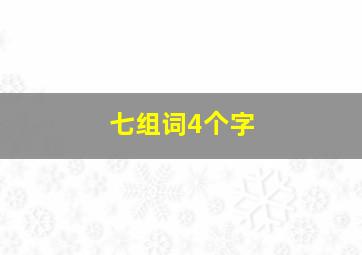 七组词4个字